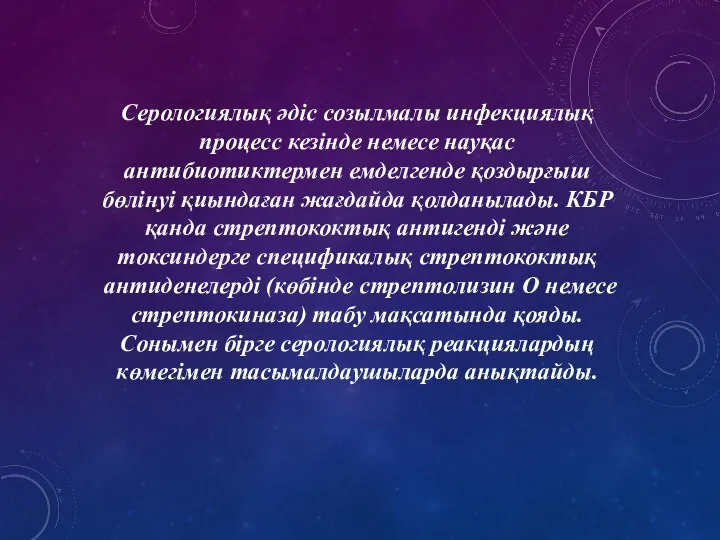 Серологиялық әдіс созылмалы инфекциялық процесс кезінде немесе науқас антибиотиктермен емделгенде қоздырғыш бөлінуі қиындаған жағдайда қолданылады. КБР қанда стрептококтық антигенді және токсиндерге спецификалық стрептококтық антиденелерді (көбінде стрептолизин О немесе стрептокиназа) табу мақсатында қояды. Сонымен бірге серологиялық реакциялардың көмегімен тасымалдаушыларда анықтайды.